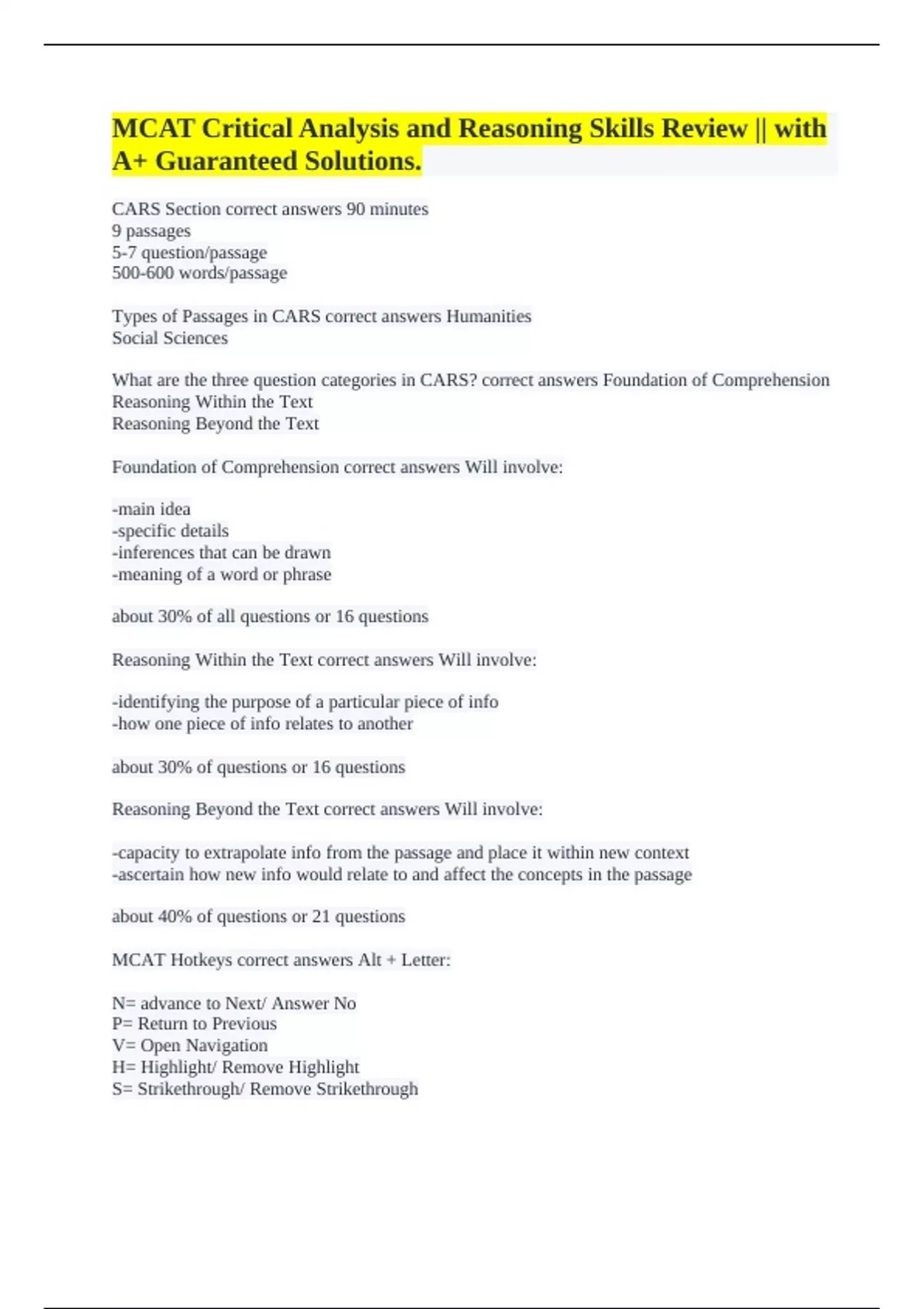 MCAT Critical Analysis and Reasoning Skills Review || with A+ Guaranteed Solutions.

CARS Section correct answers 90 minutes
9 passages
5-7 question/passage
500-600 words/passage

Types of Passages in CARS correct answers Humanities
Social Sciences

What are the three question categories in CARS? correct answers Foundation of Comprehension
Reasoning Within the Text
Reasoning Beyond the Text

Foundation of Comprehension correct answers Will involve:

-main idea
-specific details
-inferences that can be drawn
-meaning of a word or phrase

about 30% of all questions or 16 questions

Reasoning Within the Text correct answers Will involve:

-identifying the purpose of a particular piece of info
-how one piece of info relates to another

about 30% of questions or 16 questions

Reasoning Beyond the Text correct answers Will involve:

-capacity to extrapolate info from the passage and place it within new context
-ascertain how new info would relate to and affect the concepts in the passage

about 40% of questions or 21 questions

MCAT Hotkeys correct answers Alt + Letter:

N= advance to Next/ Answer No
P= Return to Previous
V= Open Navigation
H= Highlight/ Remove Highlight
S= Strikethrough/ Remove Strikethrough